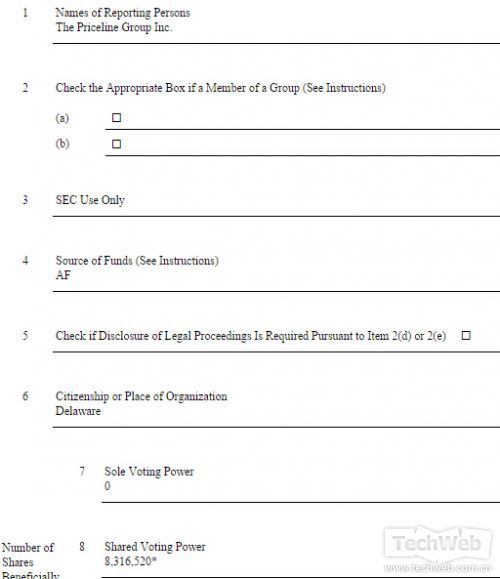 1 Names of Reporting Persons
The Priceline Group Inc.

2 Check the Appropriate Box if a Member of a Group (See Instructions)

(a) ☐

(b) ☐

3 SEC Use Only

4 Source of Funds (See Instructions)
AF

5 Check if Disclosure of Legal Proceedings Is Required Pursuant to Item 2(d) or 2(e) ☐

6 Citizenship or Place of Organization
Delaware

7 Sole Voting Power
0

Number of Shares Beneficially

8 Shared Voting Power
8,316,520*

TechWeb
www.techweb.com.cn